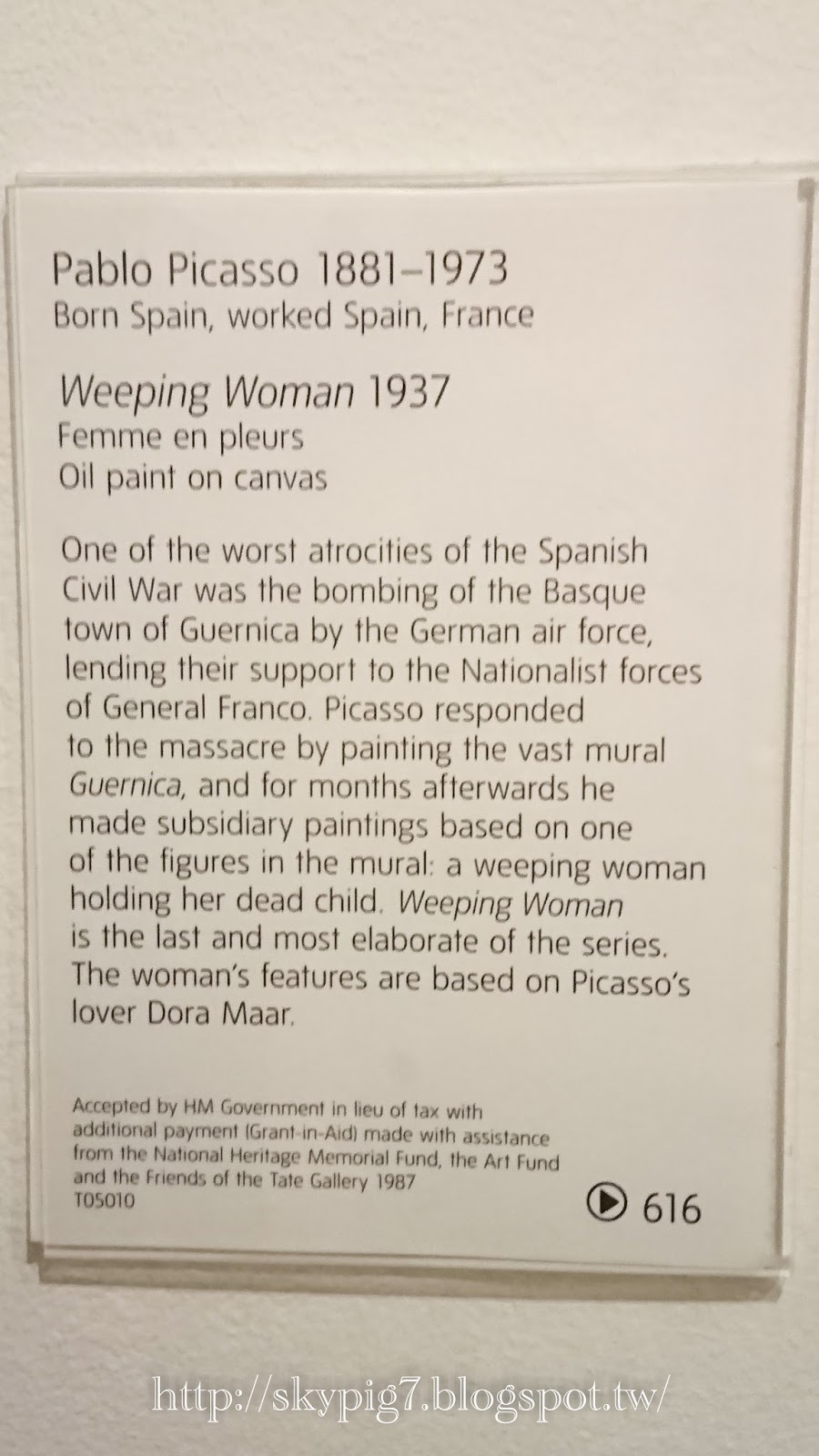 Pablo Picasso 1881–1973
Born Spain, worked Spain, France

Weeping Woman 1937
Femme en pleurs
Oil paint on canvas

One of the worst atrocities of the Spanish Civil War was the bombing of the Basque town of Guernica by the German air force, lending their support to the Nationalist forces of General Franco. Picasso responded to the massacre by painting the vast mural Guernica, and for months afterwards he made subsidiary paintings based on one of the figures in the mural: a weeping woman holding her dead child. Weeping Woman is the last and most elaborate of the series. The woman's features are based on Picasso's lover Dora Maar.

Accepted by HM Government in lieu of tax with additional payment (Grant-in-Aid) made with assistance from the National Heritage Memorial Fund, the Art Fund and the Friends of the Tate Gallery 1987
T05010

616

http://skypig7.blogspot.tw/